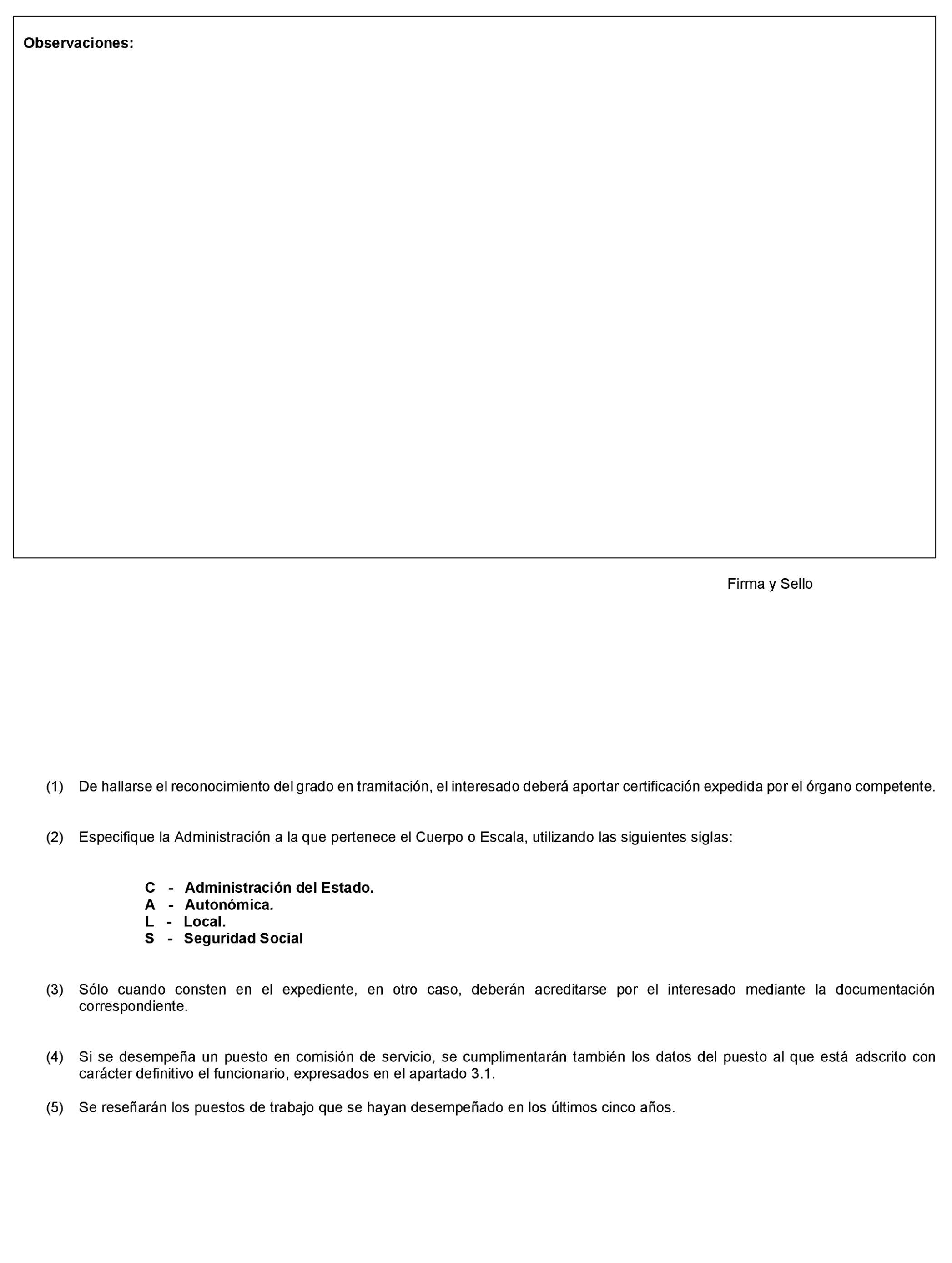 Observaciones:

Firma y Sello

(1) De hallarse el reconocimiento del grado en tramitación, el interesado deberá aportar certificación expedida por el órgano competente.

(2) Especifique la Administración a la que pertenece el Cuerpo o Escala, utilizando las siguientes siglas:

C - Administración del Estado.
A - Autonómica.
L - Local.
S - Seguridad Social

(3) Sólo cuando consten en el expediente, en otro caso, deberán acreditarse por el interesado mediante la documentación correspondiente.

(4) Si se desempeña un puesto en comisión de servicio, se cumplimentarán también los datos del puesto al que está adscrito con carácter definitivo el funcionario, expresados en el apartado 3.1.

(5) Se reseñarán los puestos de trabajo que se hayan desempeñado en los últimos cinco años.